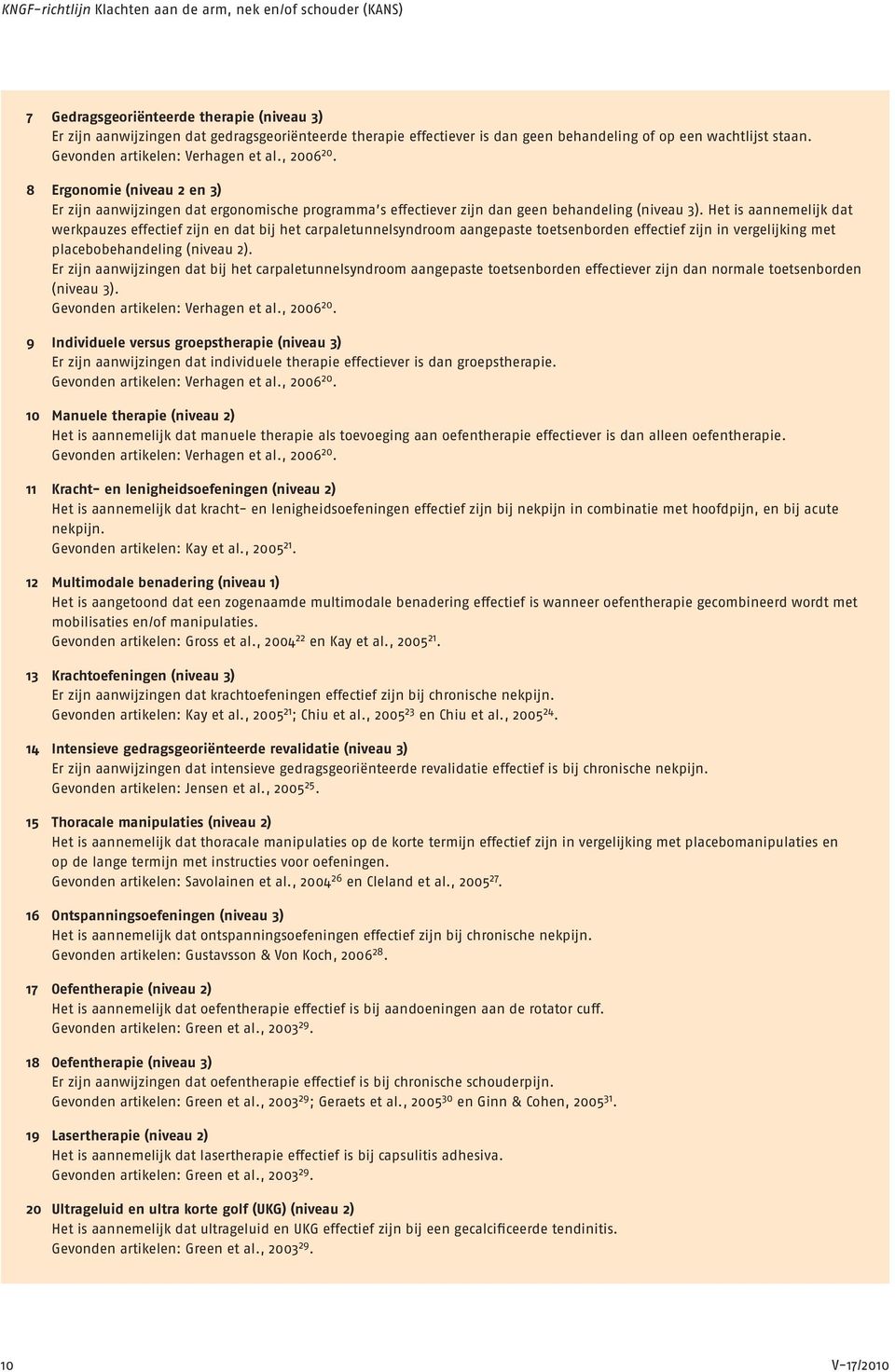 KNGF-richtlijn Klachten aan de arm, nek en/of schouder (KANS)

7 Gedragsgeoriënteerde therapie (niveau 3)
Er zijn aanwijzingen dat gedragsgeoriënteerde therapie effectiever is dan geen behandeling of op een wachtlijst staan.
Gevonden artikelen: Verhagen et al., 2006$^{20}$.

8 Ergonomie (niveau 2 en 3)
Er zijn aanwijzingen dat ergonomische programma's effectiever zijn dan geen behandeling (niveau 3). Het is aannemelijk dat werkpauzes effectief zijn en dat bij het carpaletunnelsyndroom aangepaste toetsenborden effectief zijn in vergelijking met placebobehandeling (niveau 2).
Er zijn aanwijzingen dat bij het carpaletunnelsyndroom aangepaste toetsenborden effectiever zijn dan normale toetsenborden (niveau 3).
Gevonden artikelen: Verhagen et al., 2006$^{20}$.

9 Individuele versus groepstherapie (niveau 3)
Er zijn aanwijzingen dat individuele therapie effectiever is dan groepstherapie.
Gevonden artikelen: Verhagen et al., 2006$^{20}$.

10 Manuele therapie (niveau 2)
Het is aannemelijk dat manuele therapie als toevoeging aan oefentherapie effectiever is dan alleen oefentherapie.
Gevonden artikelen: Verhagen et al., 2006$^{20}$.

11 Kracht- en lenigheidsoefeningen (niveau 2)
Het is aannemelijk dat kracht- en lenigheidsoefeningen effectief zijn bij nekpijn in combinatie met hoofdpijn, en bij acute nekpijn.
Gevonden artikelen: Kay et al., 2005$^{21}$.

12 Multimodale benadering (niveau 1)
Het is aangetoond dat een zogenaamde multimodale benadering effectief is wanneer oefentherapie gecombineerd wordt met mobilisaties en/of manipulaties.
Gevonden artikelen: Gross et al., 2004$^{22}$ en Kay et al., 2005$^{21}$.

13 Krachtoefeningen (niveau 3)
Er zijn aanwijzingen dat krachtoefeningen effectief zijn bij chronische nekpijn.
Gevonden artikelen: Kay et al., 2005$^{21}$; Chiu et al., 2005$^{23}$ en Chiu et al., 2005$^{24}$.

14 Intensieve gedragsgeoriënteerde revalidatie (niveau 3)
Er zijn aanwijzingen dat intensieve gedragsgeoriënteerde revalidatie effectief is bij chronische nekpijn.
Gevonden artikelen: Jensen et al., 2005$^{25}$.

15 Thoracale manipulaties (niveau 2)
Het is aannemelijk dat thoracale manipulaties op de korte termijn effectief zijn in vergelijking met placebomanipulaties en op de lange termijn met instructies voor oefeningen.
Gevonden artikelen: Savolainen et al., 2004$^{26}$ en Cleland et al., 2005$^{27}$.

16 Ontspanningsoefeningen (niveau 3)
Het is aannemelijk dat ontspanningsoefeningen effectief zijn bij chronische nekpijn.
Gevonden artikelen: Gustavsson & Von Koch, 2006$^{28}$.

17 Oefentherapie (niveau 2)
Het is aannemelijk dat oefentherapie effectief is bij aandoeningen aan de rotator cuff.
Gevonden artikelen: Green et al., 2003$^{29}$.

18 Oefentherapie (niveau 3)
Er zijn aanwijzingen dat oefentherapie effectief is bij chronische schouderpijn.
Gevonden artikelen: Green et al., 2003$^{29}$; Geraets et al., 2005$^{30}$ en Ginn & Cohen, 2005$^{31}$.

19 Lasertherapie (niveau 2)
Het is aannemelijk dat lasertherapie effectief is bij capsulitis adhesiva.
Gevonden artikelen: Green et al., 2003$^{29}$.

20 Ultrageluid en ultra korte golf (UKG) (niveau 2)
Het is aannemelijk dat ultrageluid en UKG effectief zijn bij een gecalcificeerde tendinitis.
Gevonden artikelen: Green et al., 2003$^{29}$.

10

V-17/2010